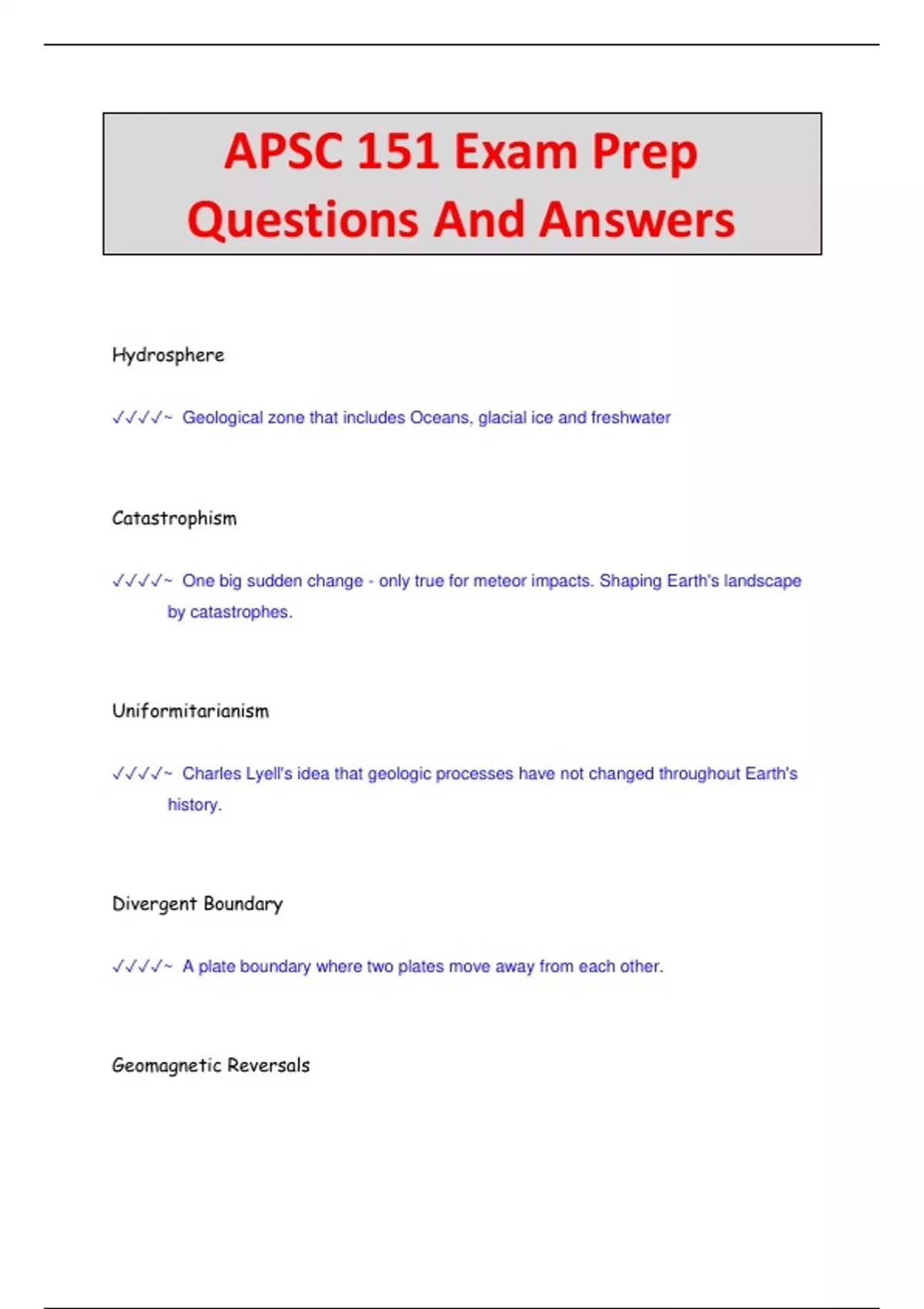 APSC 151 Exam Prep Questions And Answers

Hydrosphere

✓✓✓✓~ Geological zone that includes Oceans, glacial ice and freshwater

Catastrophism

✓✓✓✓~ One big sudden change - only true for meteor impacts. Shaping Earth's landscape by catastrophes.

Uniformitarianism

✓✓✓✓~ Charles Lyell's idea that geologic processes have not changed throughout Earth's history.

Divergent Boundary

✓✓✓✓~ A plate boundary where two plates move away from each other.

Geomagnetic Reversals